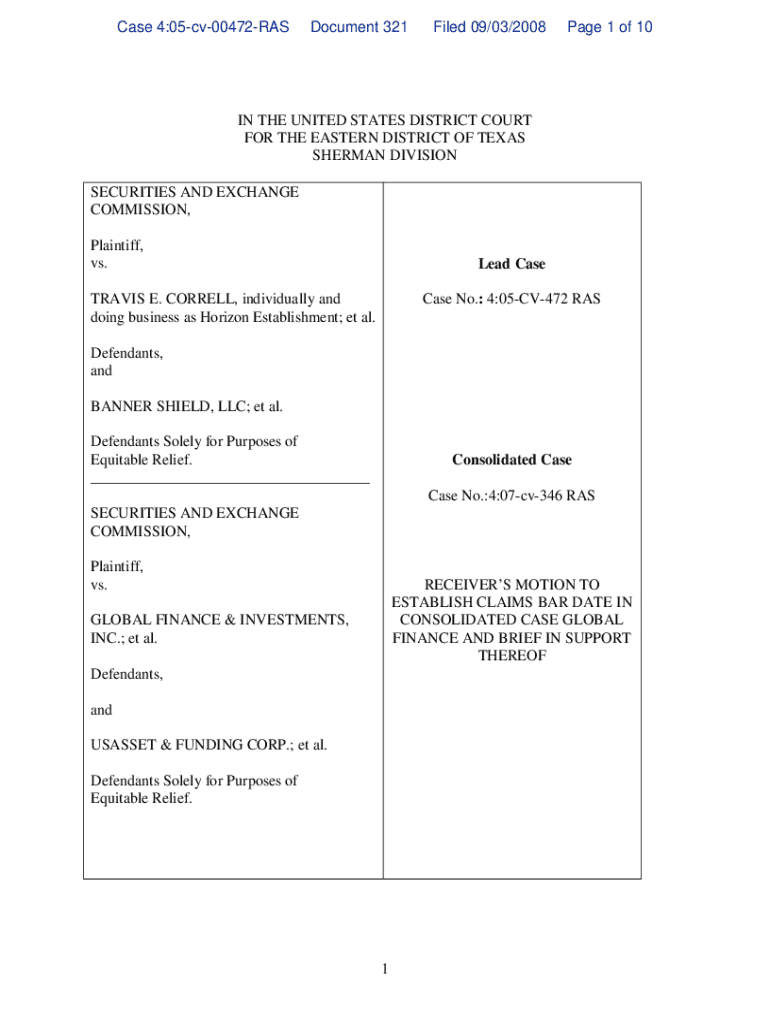 Case 4:05-cv-00472-RAS Document 321 Filed 09/03/2008 Page 1 of 10

IN THE UNITED STATES DISTRICT COURT
FOR THE EASTERN DISTRICT OF TEXAS
SHERMAN DIVISION

SECURITIES AND EXCHANGE COMMISSION,

Plaintiff,
vs.

TRAVIS E. CORRELL, individually and doing business as Horizon Establishment; et al.

Defendants,
and

BANNER SHIELD, LLC; et al.

Defendants Solely for Purposes of Equitable Relief.

SECURITIES AND EXCHANGE COMMISSION,

Plaintiff,
vs.

GLOBAL FINANCE & INVESTMENTS, INC.; et al.

Defendants,

and

USASSET & FUNDING CORP.; et al.

Defendants Solely for Purposes of Equitable Relief.

Lead Case

Case No.: 4:05-CV-472 RAS

Consolidated Case

Case No.:4:07-cv-346 RAS

RECEIVER'S MOTION TO ESTABLISH CLAIMS BAR DATE IN CONSOLIDATED CASE GLOBAL FINANCE AND BRIEF IN SUPPORT THEREOF

1